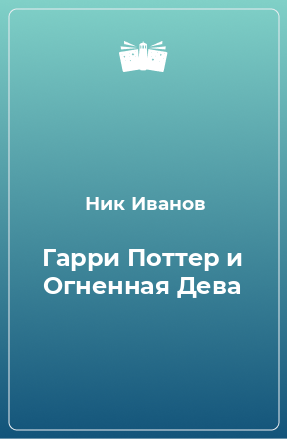 Ник Иванов

Гарри Поттер и Огненная Дева